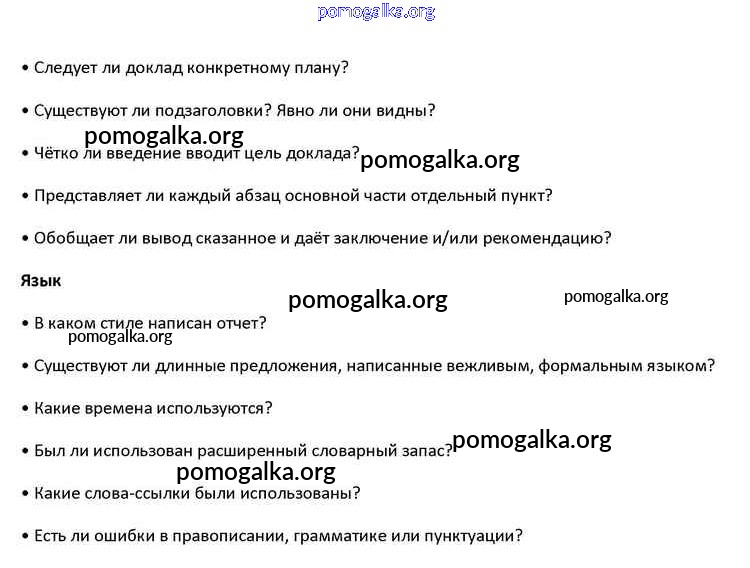 pomogalka.org

• Следует ли доклад конкретному плану?

• Существуют ли подзаголовки? Явно ли они видны?

pomogalka.org

• Чётко ли введение вводит цель доклада?

pomogalka.org

• Представляет ли каждый абзац основной части отдельный пункт?

• Обобщает ли вывод сказанное и даёт заключение и/или рекомендацию?

Язык

pomogalka.org

pomogalka.org

• В каком стиле написан отчет?

pomogalka.org

• Существуют ли длинные предложения, написанные вежливым, формальным языком?

• Какие времена используются?

• Был ли использован расширенный словарный запас?

pomogalka.org

pomogalka.org

• Какие слова-ссылки были использованы?

• Есть ли ошибки в правописании, грамматике или пунктуации?